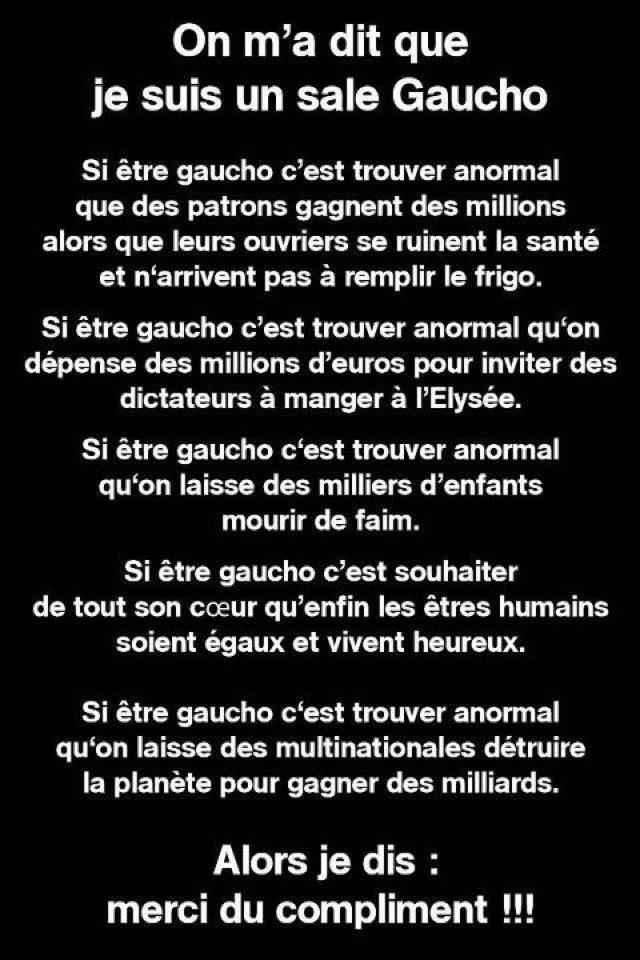 On m'a dit que
je suis un sale Gaucho

Si être gaucho c'est trouver anormal que des patrons gagnent des millions alors que leurs ouvriers se ruinent la santé et n'arrivent pas à remplir le frigo.

Si être gaucho c'est trouver anormal qu'on dépense des millions d'euros pour inviter des dictateurs à manger à l'Elysée.

Si être gaucho c'est trouver anormal qu'on laisse des milliers d'enfants mourir de faim.

Si être gaucho c'est souhaiter de tout son cœur qu'enfin les êtres humains soient égaux et vivent heureux.

Si être gaucho c'est trouver anormal qu'on laisse des multinationales détruire la planète pour gagner des milliards.

Alors je dis :
merci du compliment !!!